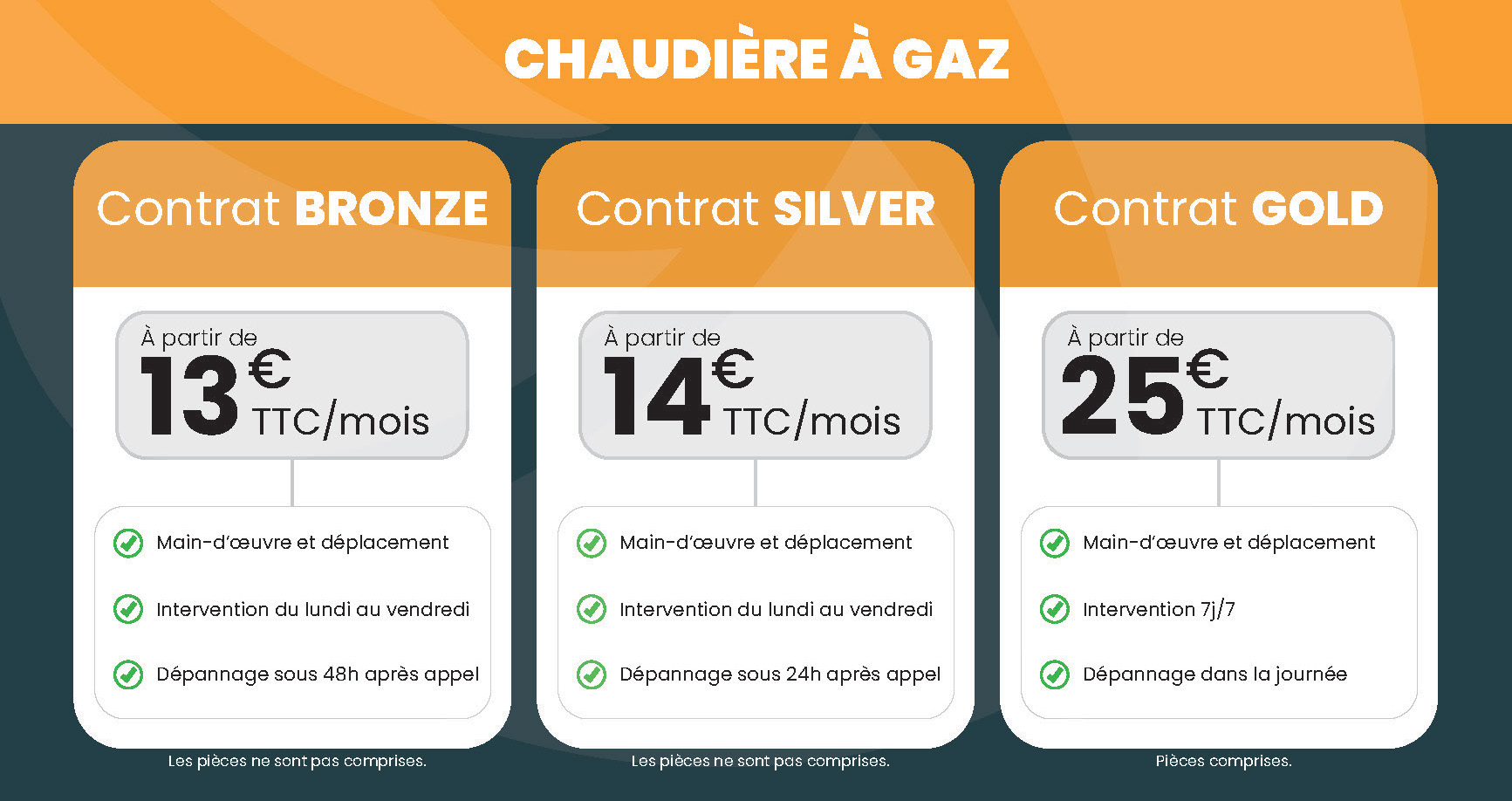 CHAUDIÈRE À GAZ

Contrat BRONZE

À partir de
13€ TTC/mois

Main-d'œuvre et déplacement

Intervention du lundi au vendredi

Dépannage sous 48h après appel

Les pièces ne sont pas comprises.

Contrat SILVER

À partir de
14€ TTC/mois

Main-d'œuvre et déplacement

Intervention du lundi au vendredi

Dépannage sous 24h après appel

Les pièces ne sont pas comprises.

Contrat GOLD

À partir de
25€ TTC/mois

Main-d'œuvre et déplacement

Intervention 7j/7

Dépannage dans la journée

Pièces comprises.